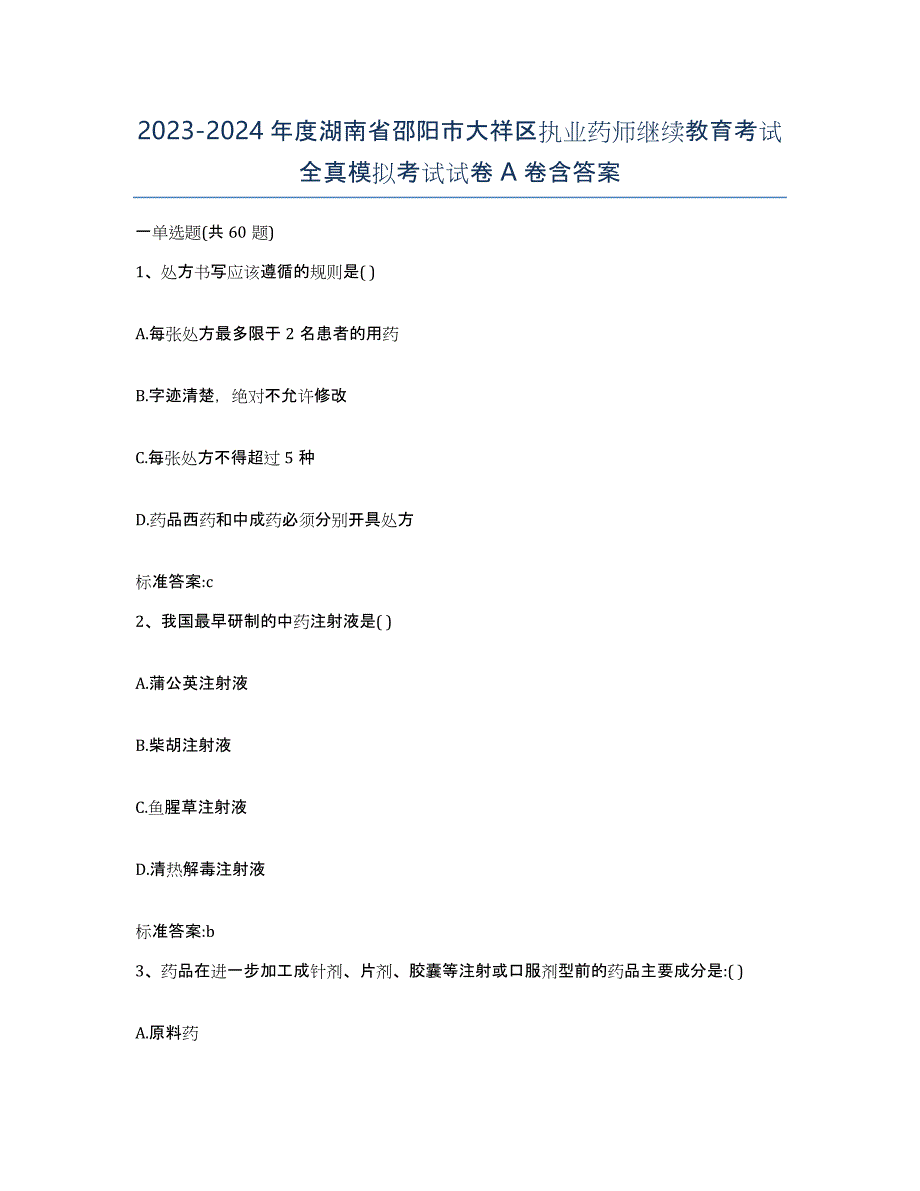 2023-2024 年度湖南省邵阳市大祥区执业药师继续教育考试全真模拟考试试卷 A 卷含答案

一单选题(共 60 题)

1、处方书写应该遵循的规则是( )

A.每张处方最多限于 2 名患者的用药

B.字迹清楚，绝对不允许修改

C.每张处方不得超过 5 种

D.药品西药和中成药必须分别开具处方

标准答案:c

2、我国最早研制的中药注射液是( )

A.蒲公英注射液

B.柴胡注射液

C.鱼腥草注射液

D.清热解毒注射液

标准答案:b

3、药品在进一步加工成针剂、片剂、胶囊等注射或口服剂型前的药品主要成分是:( )

A.原料药